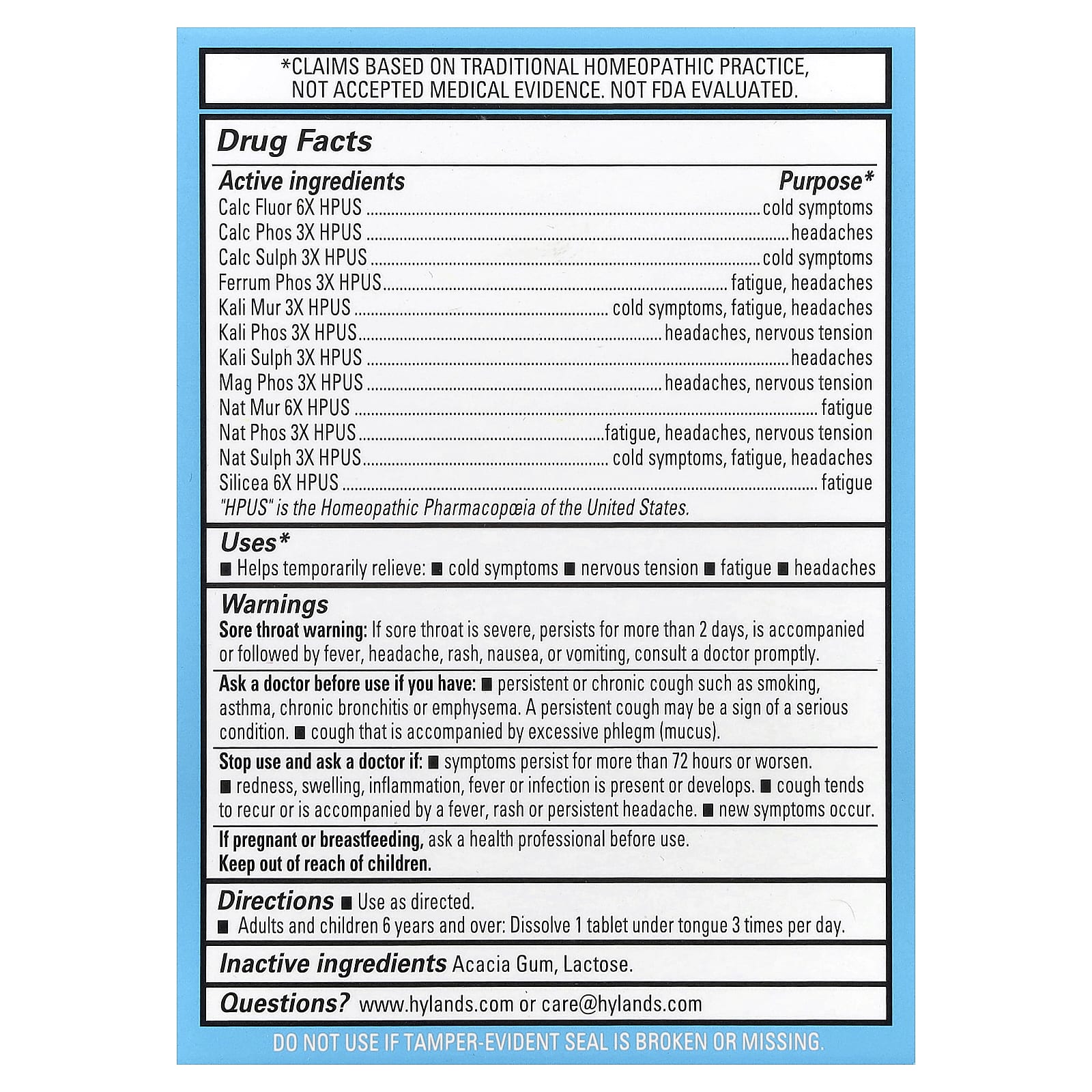 *CLAIMS BASED ON TRADITIONAL HOMEOPATHIC PRACTICE, NOT ACCEPTED MEDICAL EVIDENCE. NOT FDA EVALUATED.

Drug Facts

| Active ingredients | Purpose* |
|---|---|
| Calc Fluor 6X HPUS | cold symptoms |
| Calc Phos 3X HPUS | headaches |
| Calc Sulph 3X HPUS | cold symptoms |
| Ferrum Phos 3X HPUS | fatigue, headaches |
| Kali Mur 3X HPUS | cold symptoms, fatigue, headaches |
| Kali Phos 3X HPUS | headaches, nervous tension |
| Kali Sulph 3X HPUS | headaches |
| Mag Phos 3X HPUS | headaches, nervous tension |
| Nat Mur 6X HPUS | fatigue |
| Nat Phos 3X HPUS | fatigue, headaches, nervous tension |
| Nat Sulph 3X HPUS | cold symptoms, fatigue, headaches |
| Silicea 6X HPUS | fatigue |

"HPUS" is the Homeopathic Pharmacopœia of the United States.

Uses*
■ Helps temporarily relieve: ■ cold symptoms ■ nervous tension ■ fatigue ■ headaches

Warnings
Sore throat warning: If sore throat is severe, persists for more than 2 days, is accompanied or followed by fever, headache, rash, nausea, or vomiting, consult a doctor promptly.

Ask a doctor before use if you have: ■ persistent or chronic cough such as smoking, asthma, chronic bronchitis or emphysema. A persistent cough may be a sign of a serious condition. ■ cough that is accompanied by excessive phlegm (mucus).

Stop use and ask a doctor if: ■ symptoms persist for more than 72 hours or worsen. ■ redness, swelling, inflammation, fever or infection is present or develops. ■ cough tends to recur or is accompanied by a fever, rash or persistent headache. ■ new symptoms occur.

If pregnant or breastfeeding, ask a health professional before use.
Keep out of reach of children.

Directions ■ Use as directed.
■ Adults and children 6 years and over: Dissolve 1 tablet under tongue 3 times per day.

Inactive ingredients Acacia Gum, Lactose.

Questions? www.hylands.com or care@hylands.com

DO NOT USE IF TAMPER-EVIDENT SEAL IS BROKEN OR MISSING.